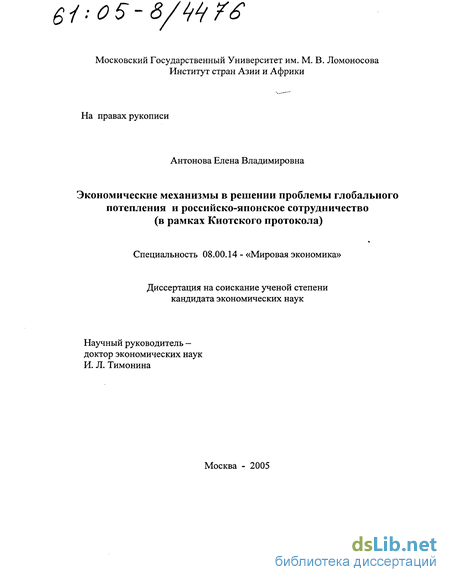 61:05-8/4476

Московский Государственный Университет им. М. В. Ломоносова
Институт стран Азии и Африки

На правах рукописи

Антонова Елена Владимировна

Экономические механизмы в решении проблемы глобального потепления и российско-японское сотрудничество (в рамках Киотского протокола)

Специальность 08.00.14 - «Мировая экономика»

Диссертация на соискание ученой степени кандидата экономических наук

Научный руководитель –
доктор экономических наук
И. Л. Тимонина

Москва - 2005

dsLib.net
библиотека диссертаций